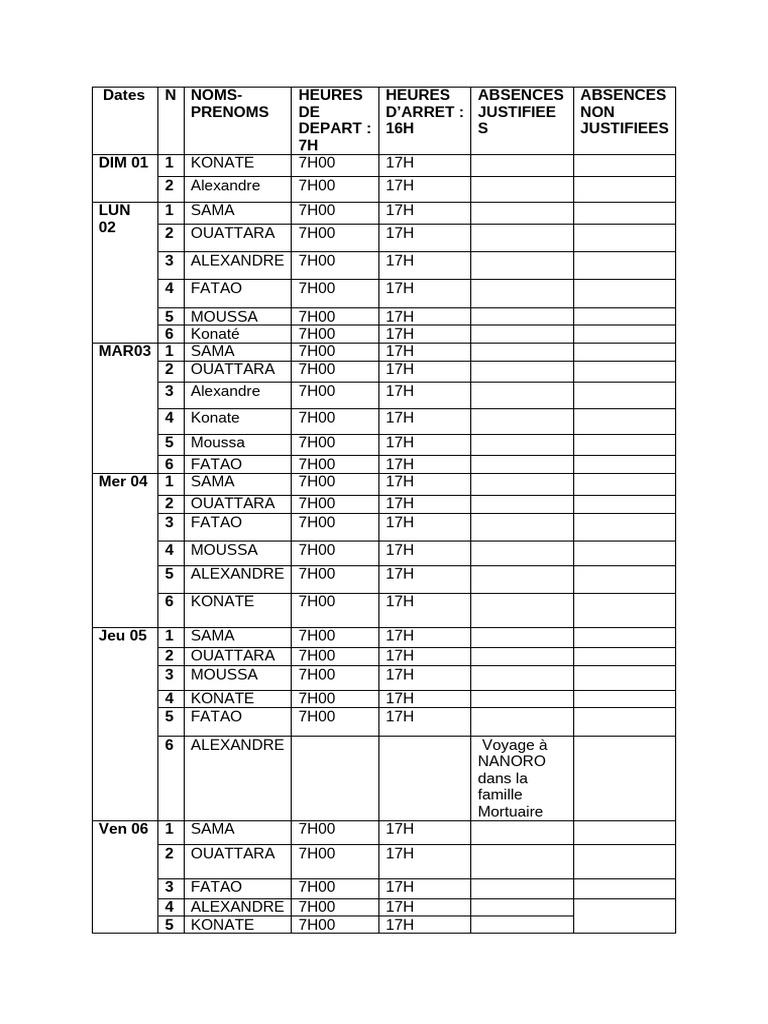 | Dates | N | NOMS-PRENOMS | HEURES DE DEPART : 7H | HEURES D'ARRET : 16H | ABSENCES JUSTIFIEES | ABSENCES NON JUSTIFIEES |
|---|---|---|---|---|---|---|
| DIM 01 | 1 | KONATE | 7H00 | 17H | | |
| | 2 | Alexandre | 7H00 | 17H | | |
| LUN 02 | 1 | SAMA | 7H00 | 17H | | |
| | 2 | OUATTARA | 7H00 | 17H | | |
| | 3 | ALEXANDRE | 7H00 | 17H | | |
| | 4 | FATAO | 7H00 | 17H | | |
| | 5 | MOUSSA | 7H00 | 17H | | |
| | 6 | Konaté | 7H00 | 17H | | |
| MAR03 | 1 | SAMA | 7H00 | 17H | | |
| | 2 | OUATTARA | 7H00 | 17H | | |
| | 3 | Alexandre | 7H00 | 17H | | |
| | 4 | Konate | 7H00 | 17H | | |
| | 5 | Moussa | 7H00 | 17H | | |
| | 6 | FATAO | 7H00 | 17H | | |
| Mer 04 | 1 | SAMA | 7H00 | 17H | | |
| | 2 | OUATTARA | 7H00 | 17H | | |
| | 3 | FATAO | 7H00 | 17H | | |
| | 4 | MOUSSA | 7H00 | 17H | | |
| | 5 | ALEXANDRE | 7H00 | 17H | | |
| | 6 | KONATE | 7H00 | 17H | | |
| Jeu 05 | 1 | SAMA | 7H00 | 17H | | |
| | 2 | OUATTARA | 7H00 | 17H | | |
| | 3 | MOUSSA | 7H00 | 17H | | |
| | 4 | KONATE | 7H00 | 17H | | |
| | 5 | FATAO | 7H00 | 17H | | |
| | 6 | ALEXANDRE | | | Voyage à NANORO dans la famille Mortuaire | |
| Ven 06 | 1 | SAMA | 7H00 | 17H | | |
| | 2 | OUATTARA | 7H00 | 17H | | |
| | 3 | FATAO | 7H00 | 17H | | |
| | 4 | ALEXANDRE | 7H00 | 17H | | |
| | 5 | KONATE | 7H00 | 17H | | |